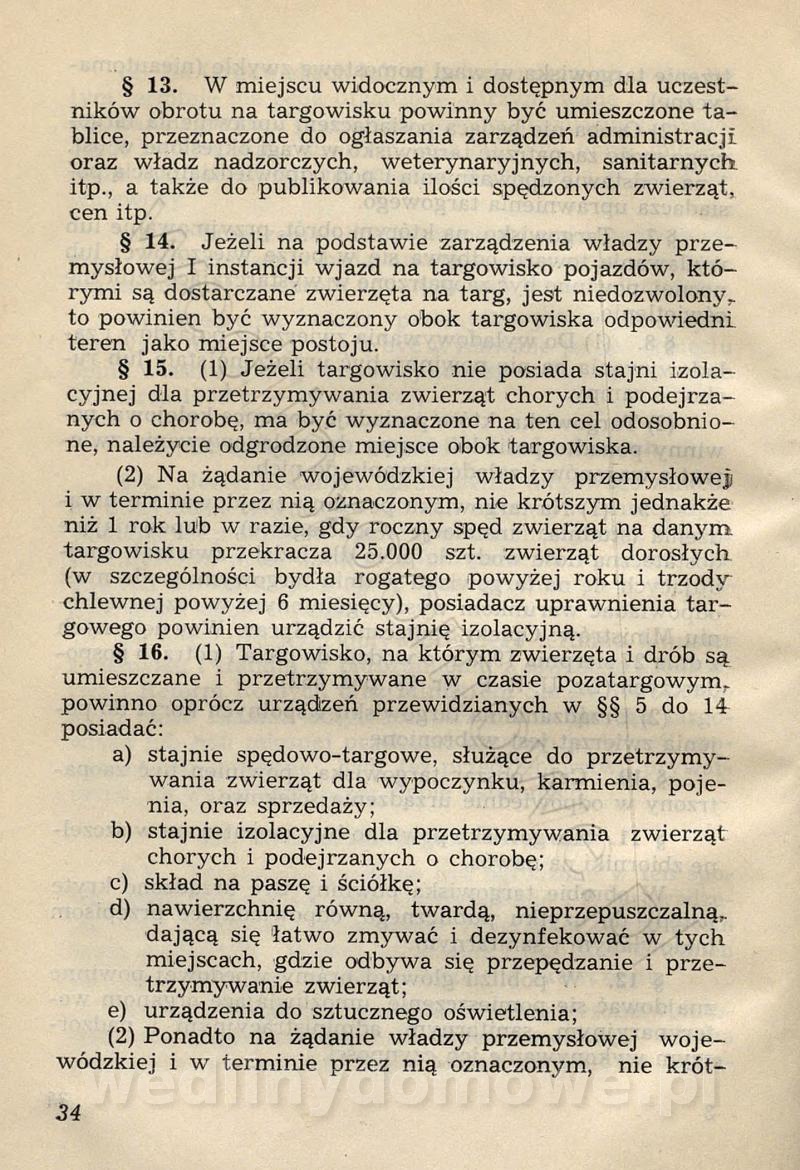 § 13. W miejscu widocznym i dostępnym dla uczestników obrotu na targowisku powinny być umieszczone tablice, przeznaczone do ogłaszania zarządzeń administracji oraz władz nadzorczych, weterynaryjnych, sanitarnych itp., a także do publikowania ilości spędzonych zwierząt, cen itp.

§ 14. Jeżeli na podstawie zarządzenia władzy przemysłowej I instancji wjazd na targowisko pojazdów, którymi są dostarczane zwierzęta na targ, jest niedozwolony, to powinien być wyznaczony obok targowiska odpowiedni teren jako miejsce postoju.

§ 15. (1) Jeżeli targowisko nie posiada stajni izolacyjnej dla przetrzymywania zwierząt chorych i podejrzanych o chorobę, ma być wyznaczone na ten cel odosobnione, należycie odgrodzone miejsce obok targowiska.

(2) Na żądanie wojewódzkiej władzy przemysłowej i w terminie przez nią oznaczonym, nie krótszym jednakże niż 1 rok lub w razie, gdy roczny spęd zwierząt na danym targowisku przekracza 25.000 szt. zwierząt dorosłych (w szczególności bydła rogatego powyżej roku i trzody chlewnej powyżej 6 miesięcy), posiadacz uprawnienia targowego powinien urządzić stajnię izolacyjną.

§ 16. (1) Targowisko, na którym zwierzęta i drób są umieszczane i przetrzymywane w czasie pozatargowym, powinno oprócz urządzeń przewidzianych w §§ 5 do 14 posiadać:

a) stajnie spędowo-targowe, służące do przetrzymywania zwierząt dla wypoczynku, karmienia, pojenia, oraz sprzedaży;

b) stajnie izolacyjne dla przetrzymywania zwierząt chorych i podejrzanych o chorobę;

c) skład na paszę i ściółkę;

d) nawierzchnię równą, twardą, nieprzepuszczalną, dającą się łatwo zmywać i dezynfekować w tych miejscach, gdzie odbywa się przepędzanie i przetrzymywanie zwierząt;

e) urządzenia do sztucznego oświetlenia;

(2) Ponadto na żądanie władzy przemysłowej wojewódzkiej i w terminie przez nią oznaczonym, nie krót-

34